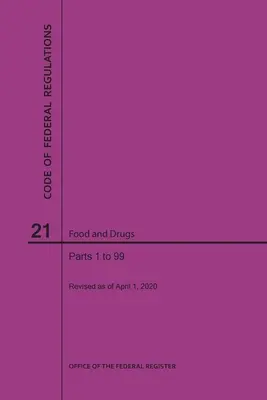 CODE OF FEDERAL REGULATIONS

21

Food and Drugs

Parts 1 to 99

Revised as of April 1, 2020

OFFICE OF THE FEDERAL REGISTER